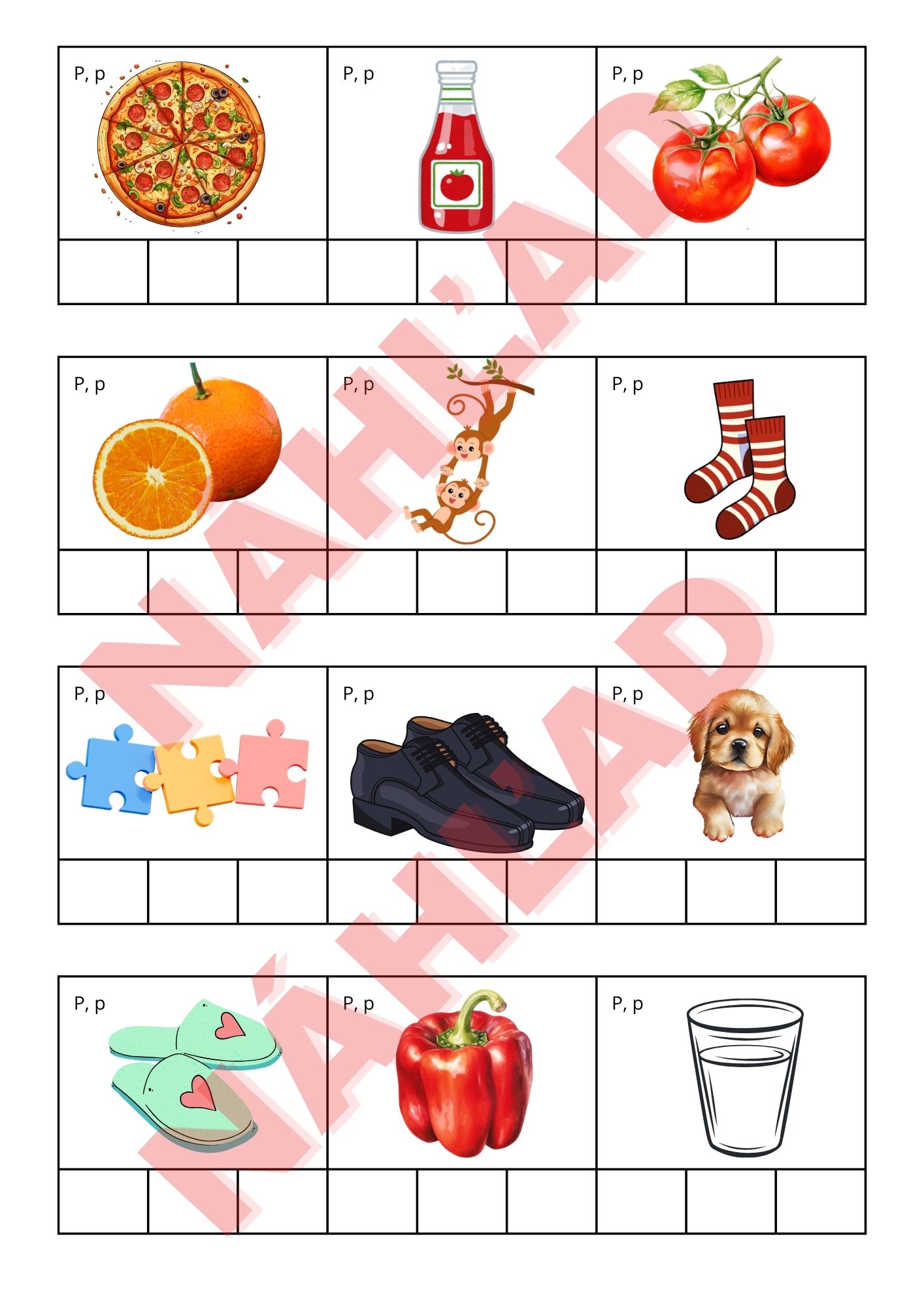 P, p

P, p

P, p

P, p

P, p

P, p

P, p

P, p

P, p

P, p

P, p

P, p

NÁHĽAD